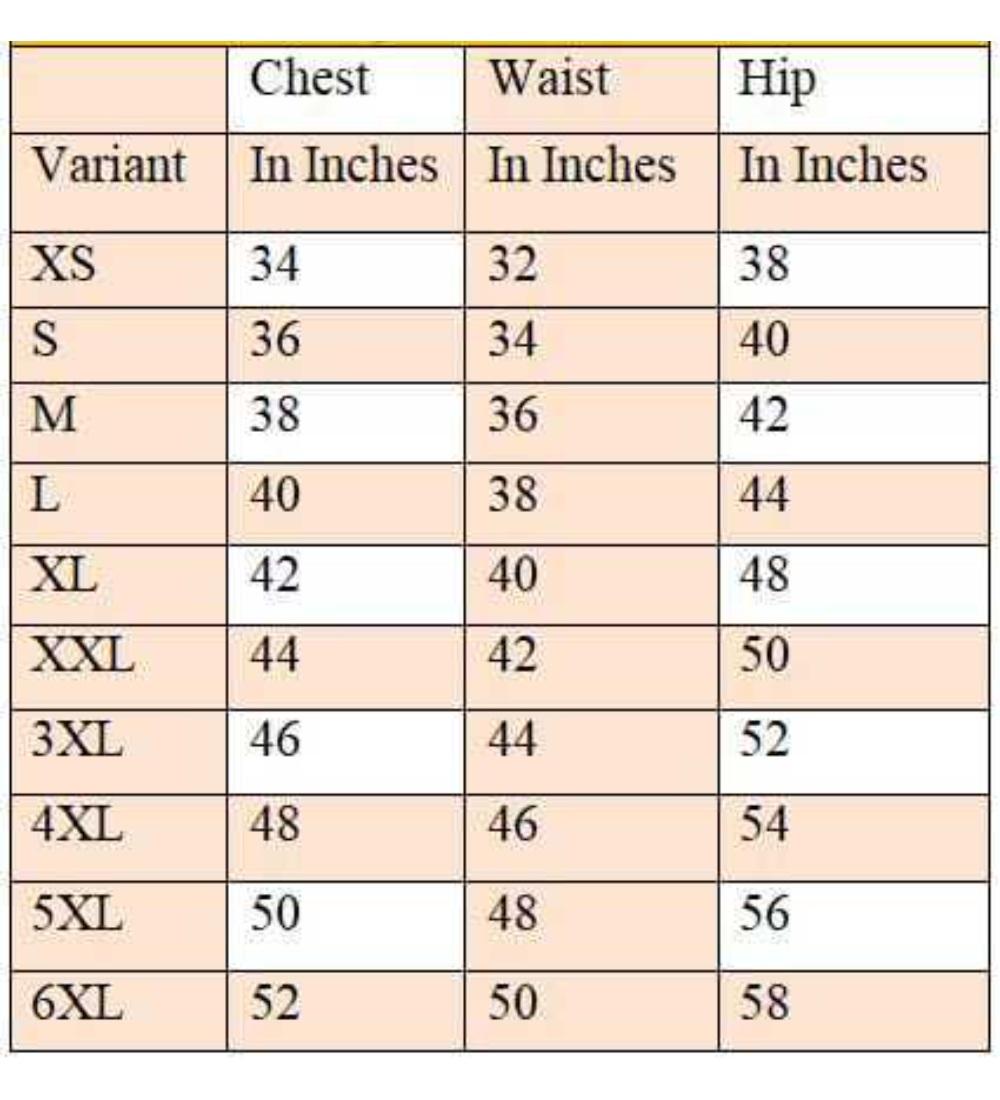 |  | Chest | Waist | Hip |
|---|---|---|---|
| Variant | In Inches | In Inches | In Inches |
| XS | 34 | 32 | 38 |
| S | 36 | 34 | 40 |
| M | 38 | 36 | 42 |
| L | 40 | 38 | 44 |
| XL | 42 | 40 | 48 |
| XXL | 44 | 42 | 50 |
| 3XL | 46 | 44 | 52 |
| 4XL | 48 | 46 | 54 |
| 5XL | 50 | 48 | 56 |
| 6XL | 52 | 50 | 58 |